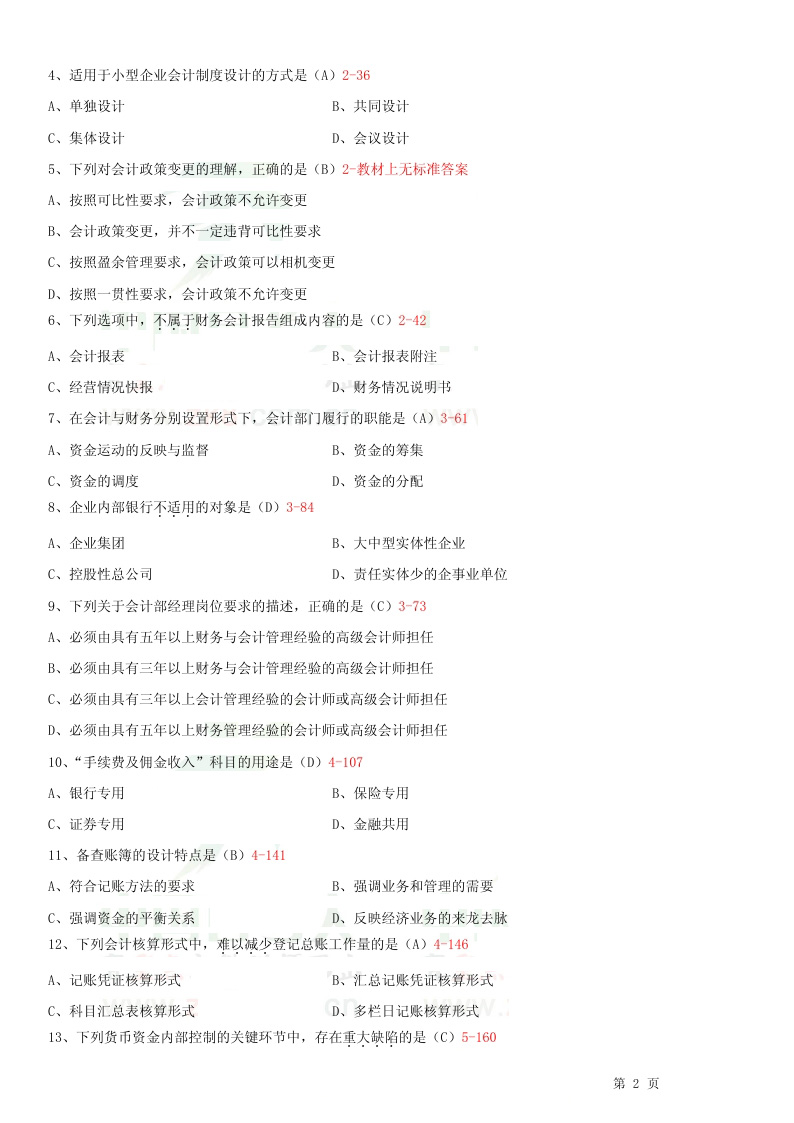 4、适用于小型企业会计制度设计的方式是（A）2-36

A、单独设计　　B、共同设计

C、集体设计　　D、会议设计

5、下列对会计政策变更的理解，正确的是（B）2-教材上无标准答案

A、按照可比性要求，会计政策不允许变更

B、会计政策变更，并不一定违背可比性要求

C、按照盈余管理要求，会计政策可以相机变更

D、按照一贯性要求，会计政策不允许变更

6、下列选项中，不属于财务会计报告组成内容的是（C）2-42

A、会计报表　　B、会计报表附注

C、经营情况快报　　D、财务情况说明书

7、在会计与财务分别设置形式下，会计部门履行的职能是（A）3-61

A、资金运动的反映与监督　　B、资金的筹集

C、资金的调度　　D、资金的分配

8、企业内部银行不适用的对象是（D）3-84

A、企业集团　　B、大中型实体性企业

C、控股性总公司　　D、责任实体少的企事业单位

9、下列关于会计部经理岗位要求的描述，正确的是（C）3-73

A、必须由具有五年以上财务与会计管理经验的高级会计师担任

B、必须由具有三年以上财务与会计管理经验的高级会计师担任

C、必须由具有三年以上会计管理经验的会计师或高级会计师担任

D、必须由具有五年以上财务管理经验的会计师或高级会计师担任

10、“手续费及佣金收入”科目的用途是（D）4-107

A、银行专用　　B、保险专用

C、证券专用　　D、金融共用

11、备查账簿的设计特点是（B）4-141

A、符合记账方法的要求　　B、强调业务和管理的需要

C、强调资金的平衡关系　　D、反映经济业务的来龙去脉

12、下列会计核算形式中，难以减少登记总账工作量的是（A）4-146

A、记账凭证核算形式　　B、汇总记账凭证核算形式

C、科目汇总表核算形式　　D、多栏日记账核算形式

13、下列货币资金内部控制的关键环节中，存在重大缺陷的是（C）5-160

第 2 页